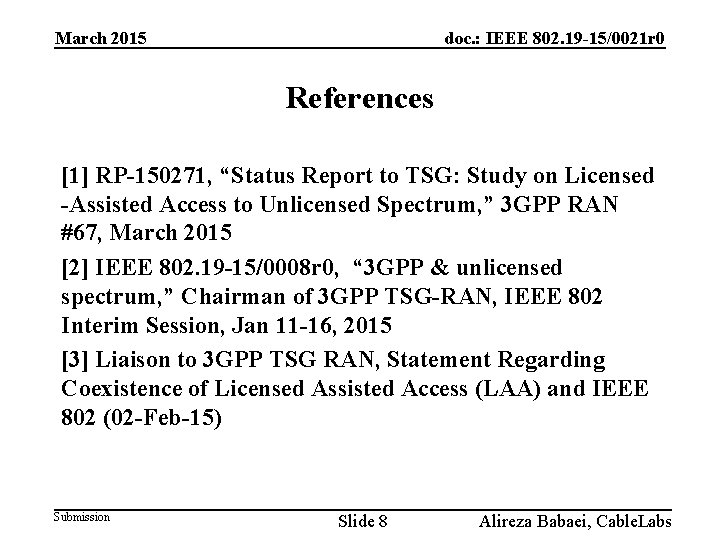 March 2015

doc.: IEEE 802.19-15/0021r0

References

[1] RP-150271, “Status Report to TSG: Study on Licensed -Assisted Access to Unlicensed Spectrum,” 3GPP RAN #67, March 2015

[2] IEEE 802.19-15/0008r0, “3GPP & unlicensed spectrum,” Chairman of 3GPP TSG-RAN, IEEE 802 Interim Session, Jan 11-16, 2015

[3] Liaison to 3GPP TSG RAN, Statement Regarding Coexistence of Licensed Assisted Access (LAA) and IEEE 802 (02-Feb-15)

Submission

Slide 8

Alireza Babaei, CableLabs